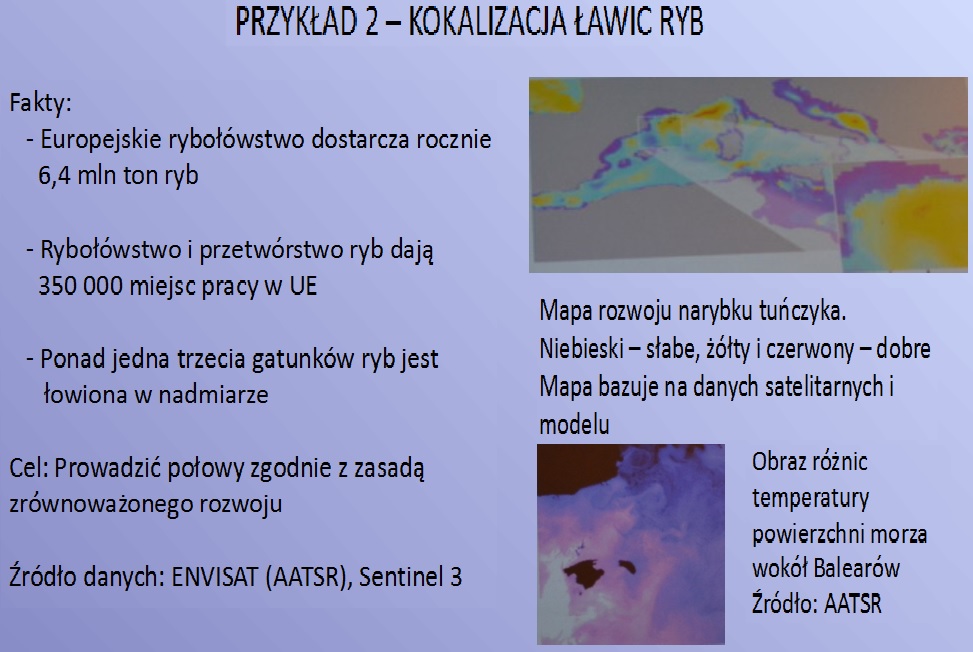 PRZYKŁAD 2 – KOKALIZACJA ŁAWIC RYB

Fakty:
- Europejskie rybołówstwo dostarcza rocznie 6,4 mln ton ryb

- Rybołówstwo i przetwórstwo ryb dają 350 000 miejsc pracy w UE

- Ponad jedna trzecia gatunków ryb jest łowiona w nadmiarze

Cel: Prowadzić połowy zgodnie z zasadą zrównoważonego rozwoju

Źródło danych: ENVISAT (AATSR), Sentinel 3

Mapa rozwoju narybku tuńczyka.
Niebieski – słabe, żółty i czerwony – dobre
Mapa bazuje na danych satelitarnych i modelu

Obraz różnic temperatury powierzchni morza wokół Balearów
Źródło: AATSR